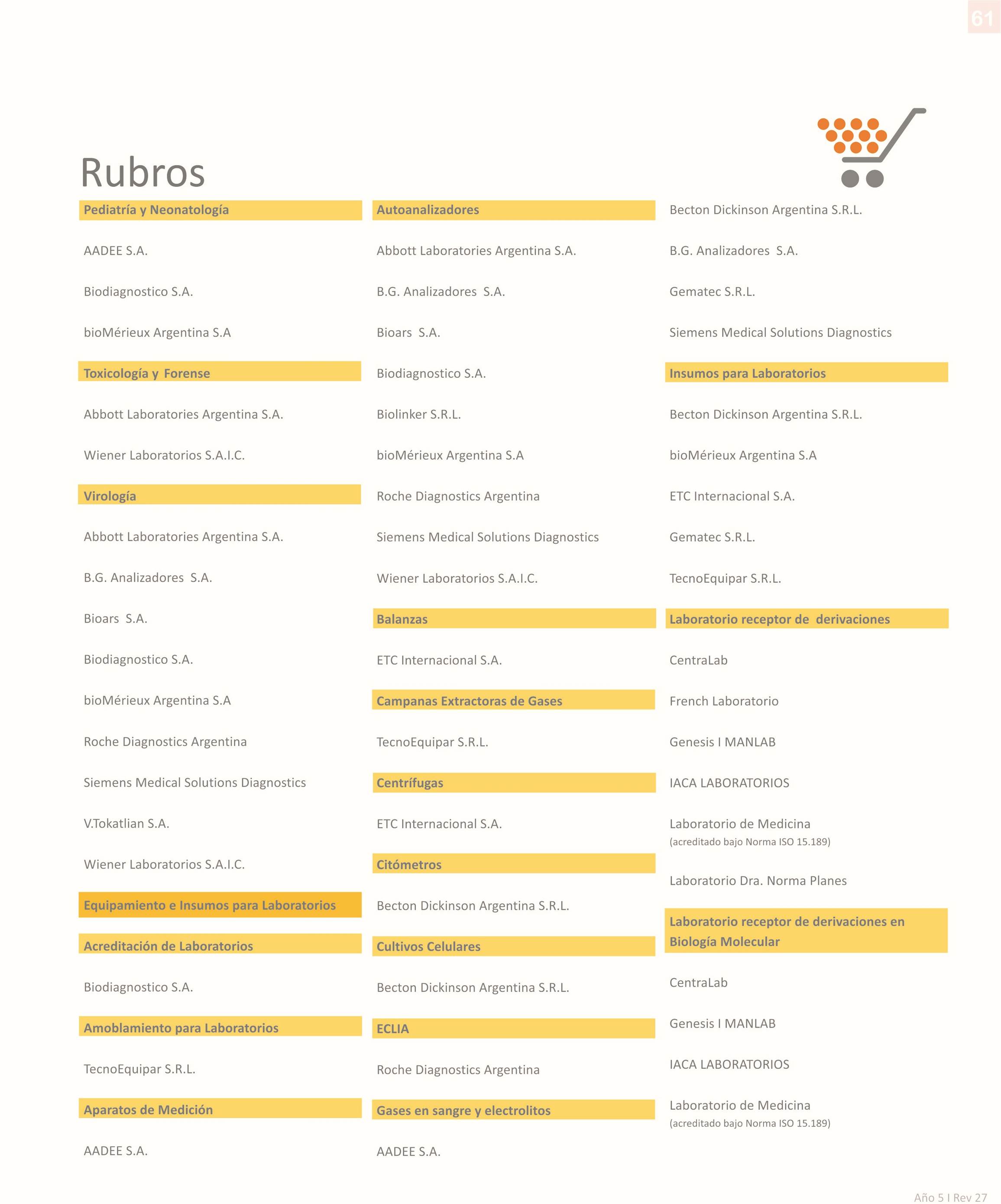 61

Rubros

Pediatría y Neonatología

AADEE S.A.

Biodiagnostico S.A.

bioMérieux Argentina S.A

Toxicología y Forense

Abbott Laboratories Argentina S.A.

Wiener Laboratorios S.A.I.C.

Virología

Abbott Laboratories Argentina S.A.

B.G. Analizadores S.A.

Bioars S.A.

Biodiagnostico S.A.

bioMérieux Argentina S.A

Roche Diagnostics Argentina

Siemens Medical Solutions Diagnostics

V.Tokatlian S.A.

Wiener Laboratorios S.A.I.C.

Equipamiento e Insumos para Laboratorios

Acreditación de Laboratorios

Biodiagnostico S.A.

Amoblamiento para Laboratorios

TecnoEquipar S.R.L.

Aparatos de Medición

AADEE S.A.

Autoanalizadores

Abbott Laboratories Argentina S.A.

B.G. Analizadores S.A.

Bioars S.A.

Biodiagnostico S.A.

Biolinker S.R.L.

bioMérieux Argentina S.A

Roche Diagnostics Argentina

Siemens Medical Solutions Diagnostics

Wiener Laboratorios S.A.I.C.

Balanzas

ETC Internacional S.A.

Campanas Extractoras de Gases

TecnoEquipar S.R.L.

Centrífugas

ETC Internacional S.A.

Citómetros

Becton Dickinson Argentina S.R.L.

Cultivos Celulares

Becton Dickinson Argentina S.R.L.

ECLIA

Roche Diagnostics Argentina

Gases en sangre y electrolitos

AADEE S.A.

Becton Dickinson Argentina S.R.L.

B.G. Analizadores S.A.

Gematec S.R.L.

Siemens Medical Solutions Diagnostics

Insumos para Laboratorios

Becton Dickinson Argentina S.R.L.

bioMérieux Argentina S.A

ETC Internacional S.A.

Gematec S.R.L.

TecnoEquipar S.R.L.

Laboratorio receptor de derivaciones

CentraLab

French Laboratorio

Genesis I MANLAB

IACA LABORATORIOS

Laboratorio de Medicina
(acreditado bajo Norma ISO 15.189)

Laboratorio Dra. Norma Planes

Laboratorio receptor de derivaciones en Biología Molecular

CentraLab

Genesis I MANLAB

IACA LABORATORIOS

Laboratorio de Medicina
(acreditado bajo Norma ISO 15.189)

Año 5 I Rev 27